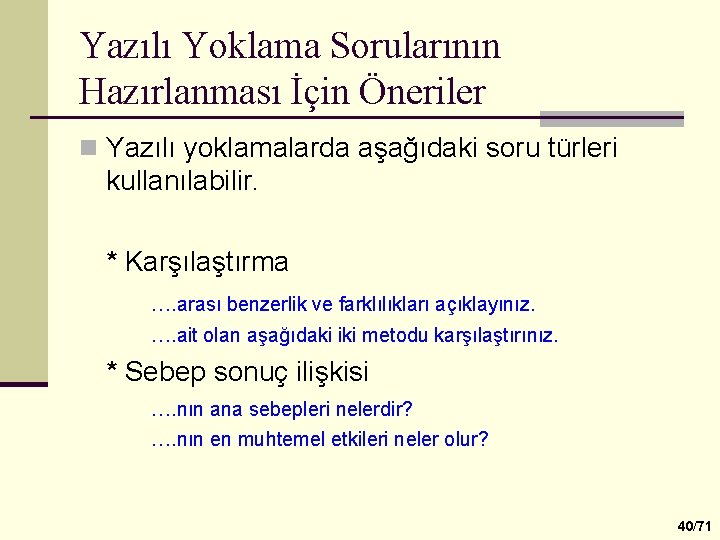 Yazılı Yoklama Sorularının Hazırlanması İçin Öneriler

Yazılı yoklamalarda aşağıdaki soru türleri kullanılabilir.

* Karşılaştırma

….arası benzerlik ve farklılıkları açıklayınız.

….ait olan aşağıdaki iki metodu karşılaştırınız.

* Sebep sonuç ilişkisi

….nın ana sebepleri nelerdir?

….nın en muhtemel etkileri neler olur?

40/71